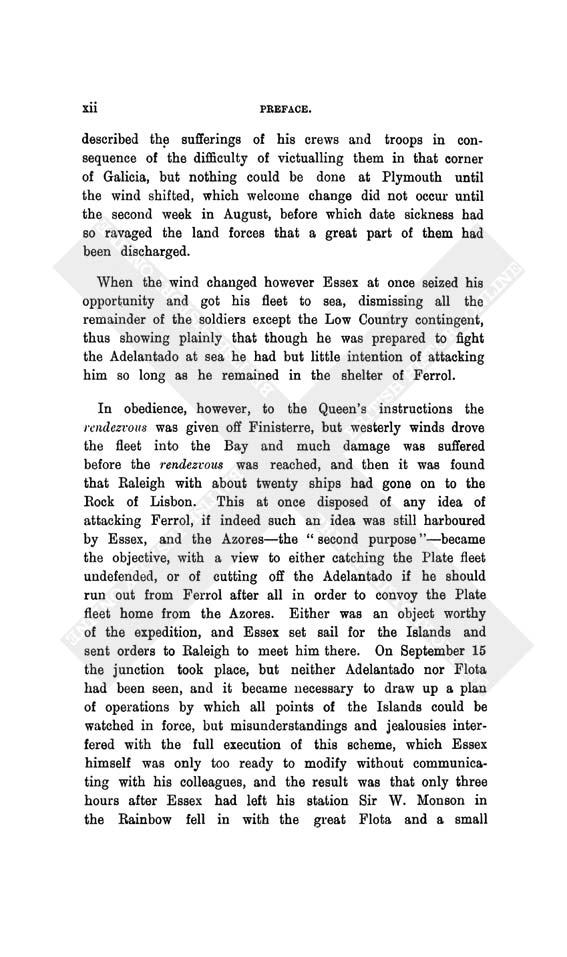 xii PREFACE.

described the sufferings of his crews and troops in consequence of the difficulty of victualling them in that corner of Galicia, but nothing could be done at Plymouth until the wind shifted, which welcome change did not occur until the second week in August, before which date sickness had so ravaged the land forces that a great part of them had been discharged.

When the wind changed however Essex at once seized his opportunity and got his fleet to sea, dismissing all the remainder of the soldiers except the Low Country contingent, thus showing plainly that though he was prepared to fight the Adelantado at sea he had but little intention of attacking him so long as he remained in the shelter of Ferrol.

In obedience, however, to the Queen's instructions the rendezvous was given off Finisterre, but westerly winds drove the fleet into the Bay and much damage was suffered before the rendezvous was reached, and then it was found that Raleigh with about twenty ships had gone on to the Rock of Lisbon. This at once disposed of any idea of attacking Ferrol, if indeed such an idea was still harboured by Essex, and the Azores—the "second purpose"—became the objective, with a view to either catching the Plate fleet undefended, or of cutting off the Adelantado if he should run out from Ferrol after all in order to convoy the Plate fleet home from the Azores. Either was an object worthy of the expedition, and Essex set sail for the Islands and sent orders to Raleigh to meet him there. On September 15 the junction took place, but neither Adelantado nor Flota had been seen, and it became necessary to draw up a plan of operations by which all points of the Islands could be watched in force, but misunderstandings and jealousies interfered with the full execution of this scheme, which Essex himself was only too ready to modify without communicating with his colleagues, and the result was that only three hours after Essex had left his station Sir W. Monson in the Rainbow fell in with the great Flota and a small